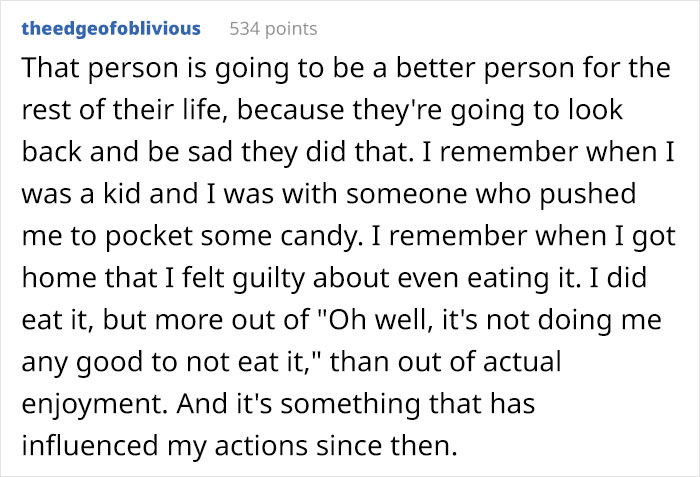 theedgeofoblivious 534 points

That person is going to be a better person for the rest of their life, because they're going to look back and be sad they did that. I remember when I was a kid and I was with someone who pushed me to pocket some candy. I remember when I got home that I felt guilty about even eating it. I did eat it, but more out of "Oh well, it's not doing me any good to not eat it," than out of actual enjoyment. And it's something that has influenced my actions since then.